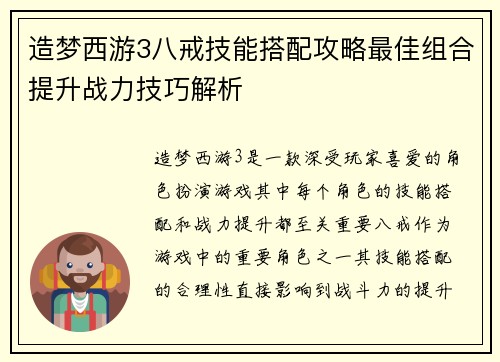 造梦西游3八戒技能搭配攻略最佳组合提升战力技巧解析

造梦西游3是一款深受玩家喜爱的角色扮演游戏其中每个角色的技能搭配和战力提升都至关重要八戒作为游戏中的重要角色之一其技能搭配的合理性直接影响到战斗力的提升